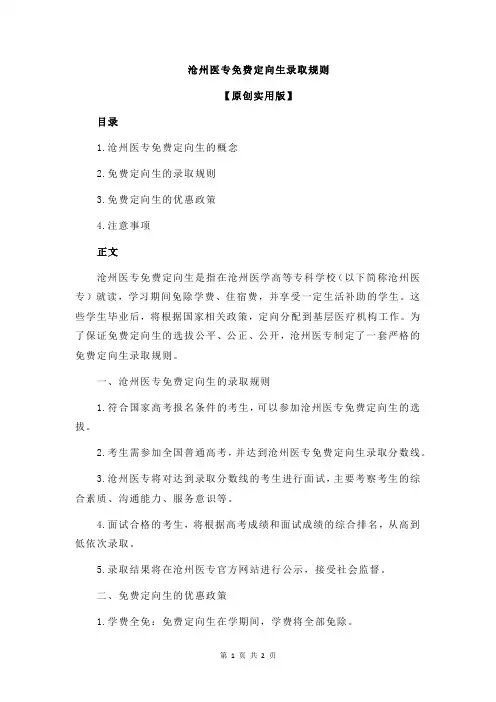 沧州医专免费定向生录取规则

【原创实用版】

目录

1.沧州医专免费定向生的概念

2.免费定向生的录取规则

3.免费定向生的优惠政策

4.注意事项

正文

沧州医专免费定向生是指在沧州医学高等专科学校（以下简称沧州医专）就读，学习期间免除学费、住宿费，并享受一定生活补助的学生。这些学生毕业后，将根据国家相关政策，定向分配到基层医疗机构工作。为了保证免费定向生的选拔公平、公正、公开，沧州医专制定了一套严格的免费定向生录取规则。

一、沧州医专免费定向生的录取规则

1.符合国家高考报名条件的考生，可以参加沧州医专免费定向生的选拔。

2.考生需参加全国普通高考，并达到沧州医专免费定向生录取分数线。

3.沧州医专将对达到录取分数线的考生进行面试，主要考察考生的综合素质、沟通能力、服务意识等。

4.面试合格的考生，将根据高考成绩和面试成绩的综合排名，从高到低依次录取。

5.录取结果将在沧州医专官方网站进行公示，接受社会监督。

二、免费定向生的优惠政策

1.学费全免：免费定向生在学期间，学费将全部免除。

第 1 页 共 2 页